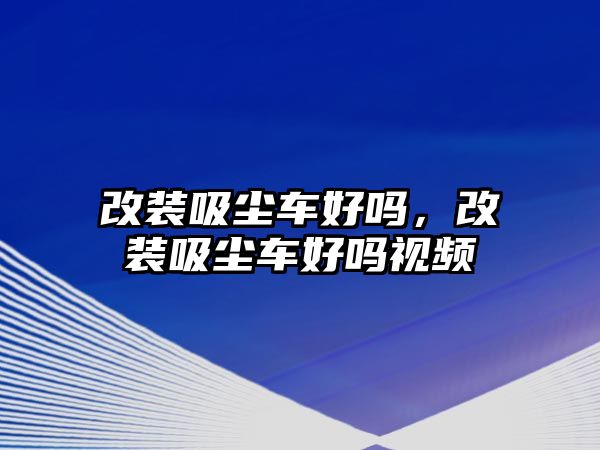 改装吸尘车好吗，改装吸尘车好吗视频